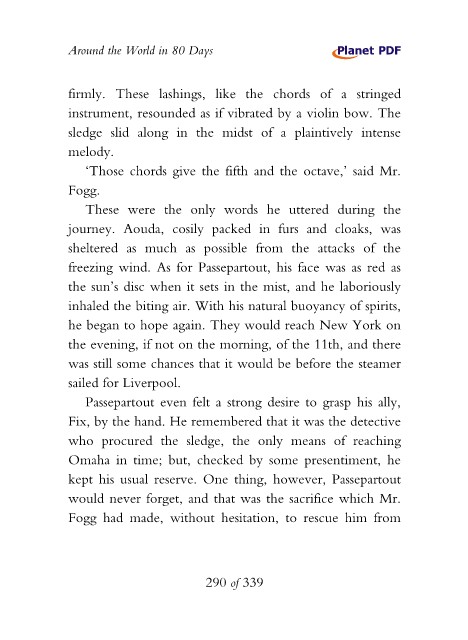 Around the World in 80 Days

Planet PDF

firmly. These lashings, like the chords of a stringed instrument, resounded as if vibrated by a violin bow. The sledge slid along in the midst of a plaintively intense melody.

'Those chords give the fifth and the octave,' said Mr. Fogg.

These were the only words he uttered during the journey. Aouda, cosily packed in furs and cloaks, was sheltered as much as possible from the attacks of the freezing wind. As for Passepartout, his face was as red as the sun's disc when it sets in the mist, and he laboriously inhaled the biting air. With his natural buoyancy of spirits, he began to hope again. They would reach New York on the evening, if not on the morning, of the 11th, and there was still some chances that it would be before the steamer sailed for Liverpool.

Passepartout even felt a strong desire to grasp his ally, Fix, by the hand. He remembered that it was the detective who procured the sledge, the only means of reaching Omaha in time; but, checked by some presentiment, he kept his usual reserve. One thing, however, Passepartout would never forget, and that was the sacrifice which Mr. Fogg had made, without hesitation, to rescue him from

290 of 339